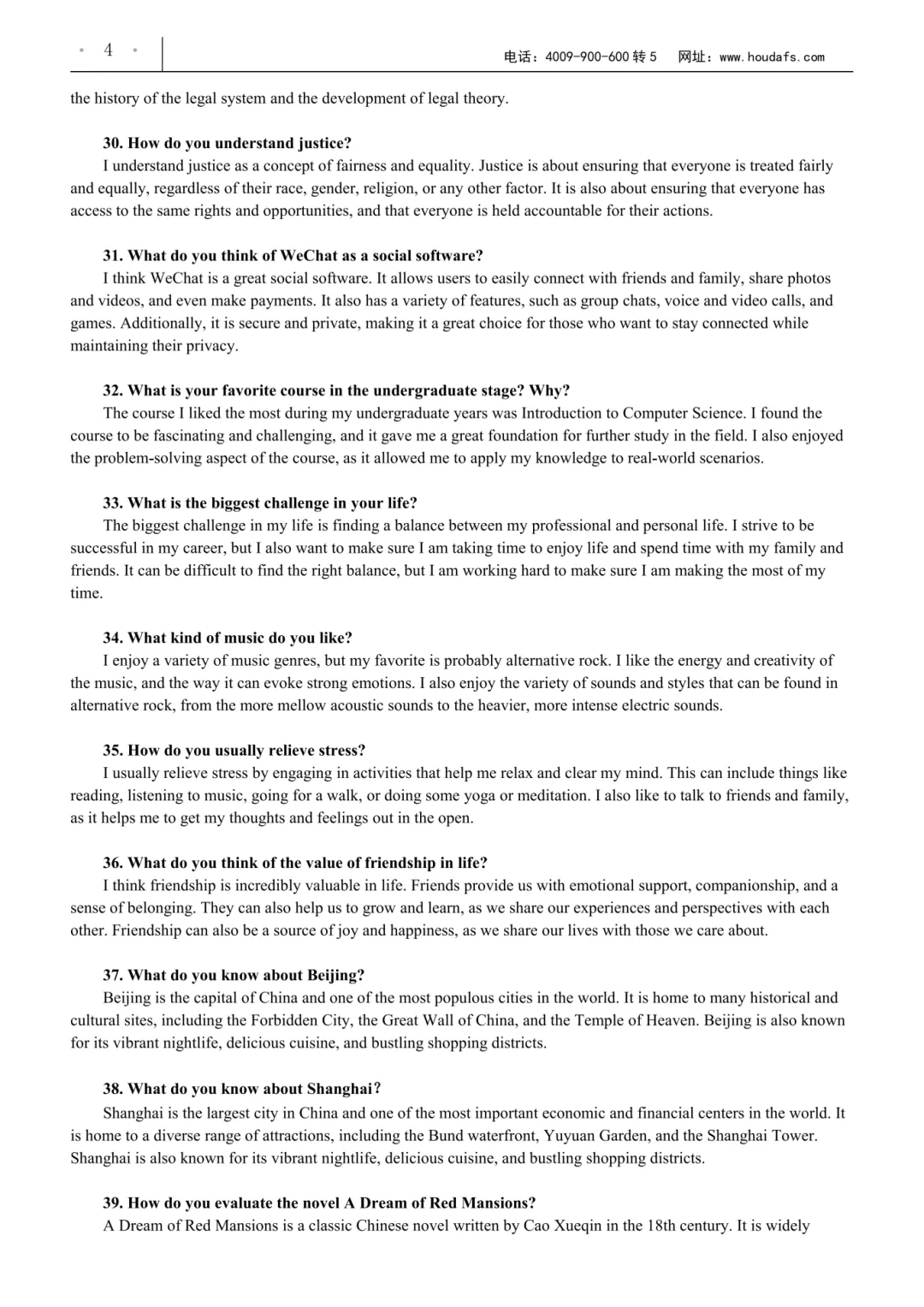 · 4 ·

电话：4009-900-600 转 5　网址：www.houdafs.com

the history of the legal system and the development of legal theory.

30. How do you understand justice?
I understand justice as a concept of fairness and equality. Justice is about ensuring that everyone is treated fairly and equally, regardless of their race, gender, religion, or any other factor. It is also about ensuring that everyone has access to the same rights and opportunities, and that everyone is held accountable for their actions.

31. What do you think of WeChat as a social software?
I think WeChat is a great social software. It allows users to easily connect with friends and family, share photos and videos, and even make payments. It also has a variety of features, such as group chats, voice and video calls, and games. Additionally, it is secure and private, making it a great choice for those who want to stay connected while maintaining their privacy.

32. What is your favorite course in the undergraduate stage? Why?
The course I liked the most during my undergraduate years was Introduction to Computer Science. I found the course to be fascinating and challenging, and it gave me a great foundation for further study in the field. I also enjoyed the problem-solving aspect of the course, as it allowed me to apply my knowledge to real-world scenarios.

33. What is the biggest challenge in your life?
The biggest challenge in my life is finding a balance between my professional and personal life. I strive to be successful in my career, but I also want to make sure I am taking time to enjoy life and spend time with my family and friends. It can be difficult to find the right balance, but I am working hard to make sure I am making the most of my time.

34. What kind of music do you like?
I enjoy a variety of music genres, but my favorite is probably alternative rock. I like the energy and creativity of the music, and the way it can evoke strong emotions. I also enjoy the variety of sounds and styles that can be found in alternative rock, from the more mellow acoustic sounds to the heavier, more intense electric sounds.

35. How do you usually relieve stress?
I usually relieve stress by engaging in activities that help me relax and clear my mind. This can include things like reading, listening to music, going for a walk, or doing some yoga or meditation. I also like to talk to friends and family, as it helps me to get my thoughts and feelings out in the open.

36. What do you think of the value of friendship in life?
I think friendship is incredibly valuable in life. Friends provide us with emotional support, companionship, and a sense of belonging. They can also help us to grow and learn, as we share our experiences and perspectives with each other. Friendship can also be a source of joy and happiness, as we share our lives with those we care about.

37. What do you know about Beijing?
Beijing is the capital of China and one of the most populous cities in the world. It is home to many historical and cultural sites, including the Forbidden City, the Great Wall of China, and the Temple of Heaven. Beijing is also known for its vibrant nightlife, delicious cuisine, and bustling shopping districts.

38. What do you know about Shanghai?
Shanghai is the largest city in China and one of the most important economic and financial centers in the world. It is home to a diverse range of attractions, including the Bund waterfront, Yuyuan Garden, and the Shanghai Tower. Shanghai is also known for its vibrant nightlife, delicious cuisine, and bustling shopping districts.

39. How do you evaluate the novel A Dream of Red Mansions?
A Dream of Red Mansions is a classic Chinese novel written by Cao Xueqin in the 18th century. It is widely